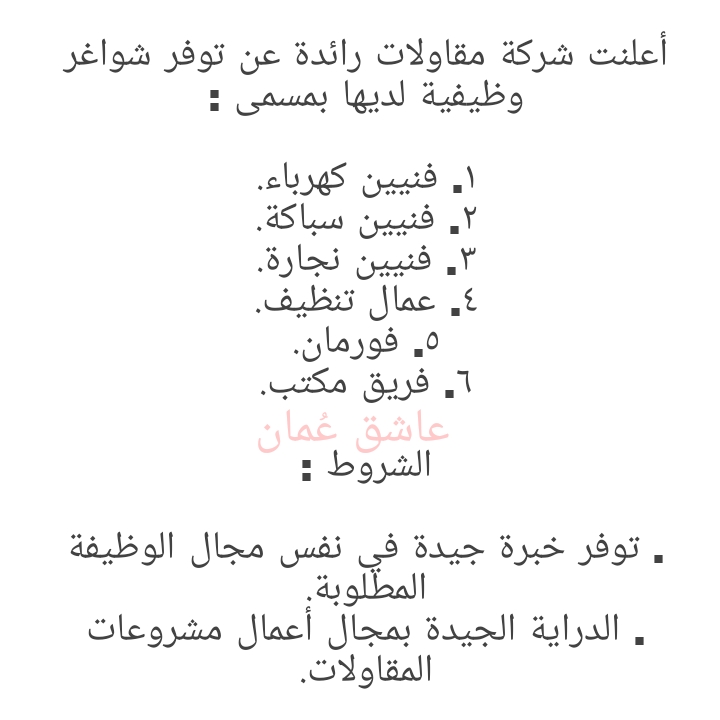 أعلنت شركة مقاولات رائدة عن توفر شواغر وظيفية لديها بمسمى :

١. فنيين كهرباء.
٢. فنيين سباكة.
٣. فنيين نجارة.
٤. عمال تنظيف.
٥. فورمان.
٦. فريق مكتب.
عاشق عُمان
الشروط :

. توفر خبرة جيدة في نفس مجال الوظيفة المطلوبة.
. الدراية الجيدة بمجال أعمال مشروعات المقاولات.